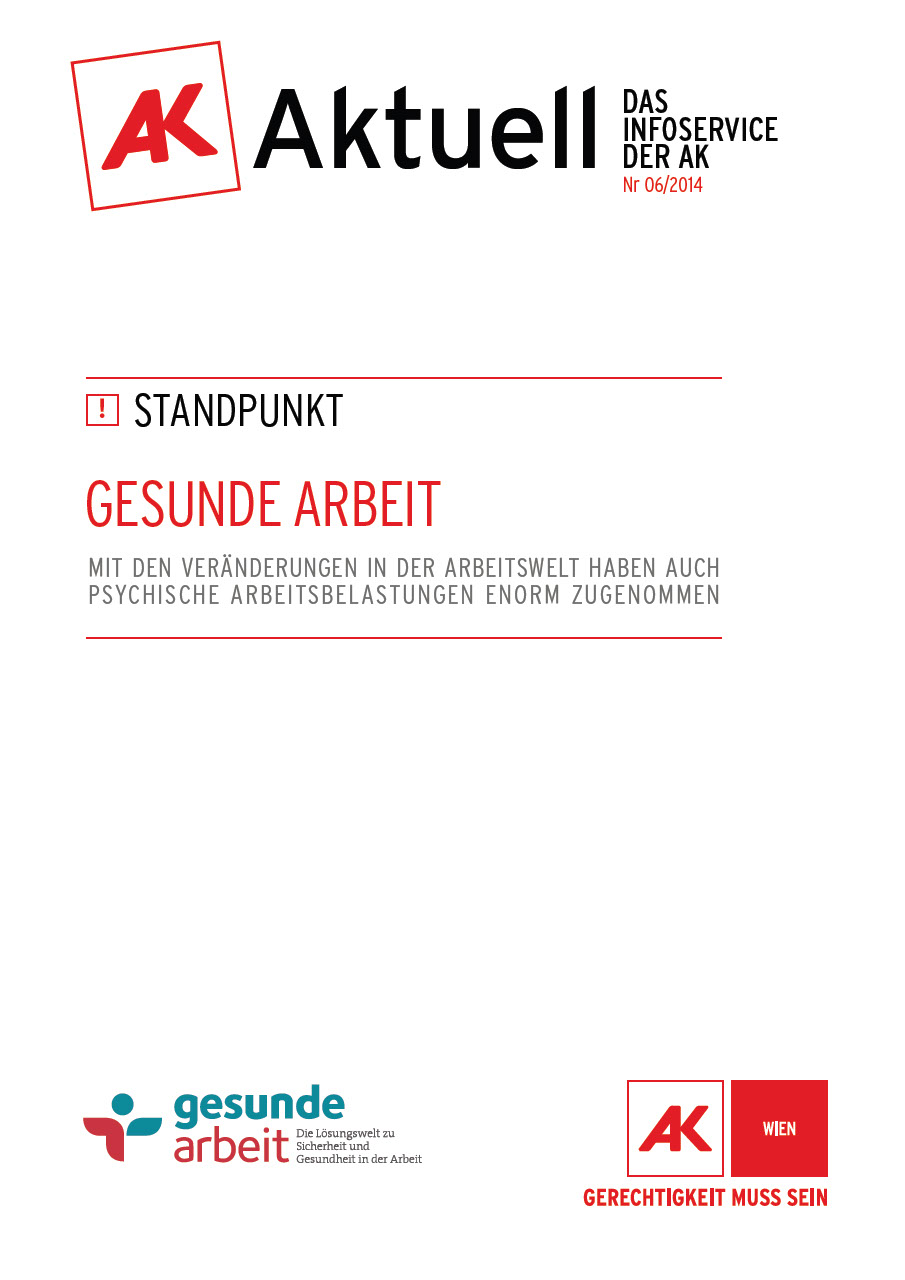 AK Aktuell DAS INFOSERVICE DER AK
Nr 06/2014

! STANDPUNKT

GESUNDE ARBEIT

MIT DEN VERÄNDERUNGEN IN DER ARBEITSWELT HABEN AUCH PSYCHISCHE ARBEITSBELASTUNGEN ENORM ZUGENOMMEN

gesunde arbeit
Die Lösungswelt zu Sicherheit und Gesundheit in der Arbeit

AK WIEN
GERECHTIGKEIT MUSS SEIN